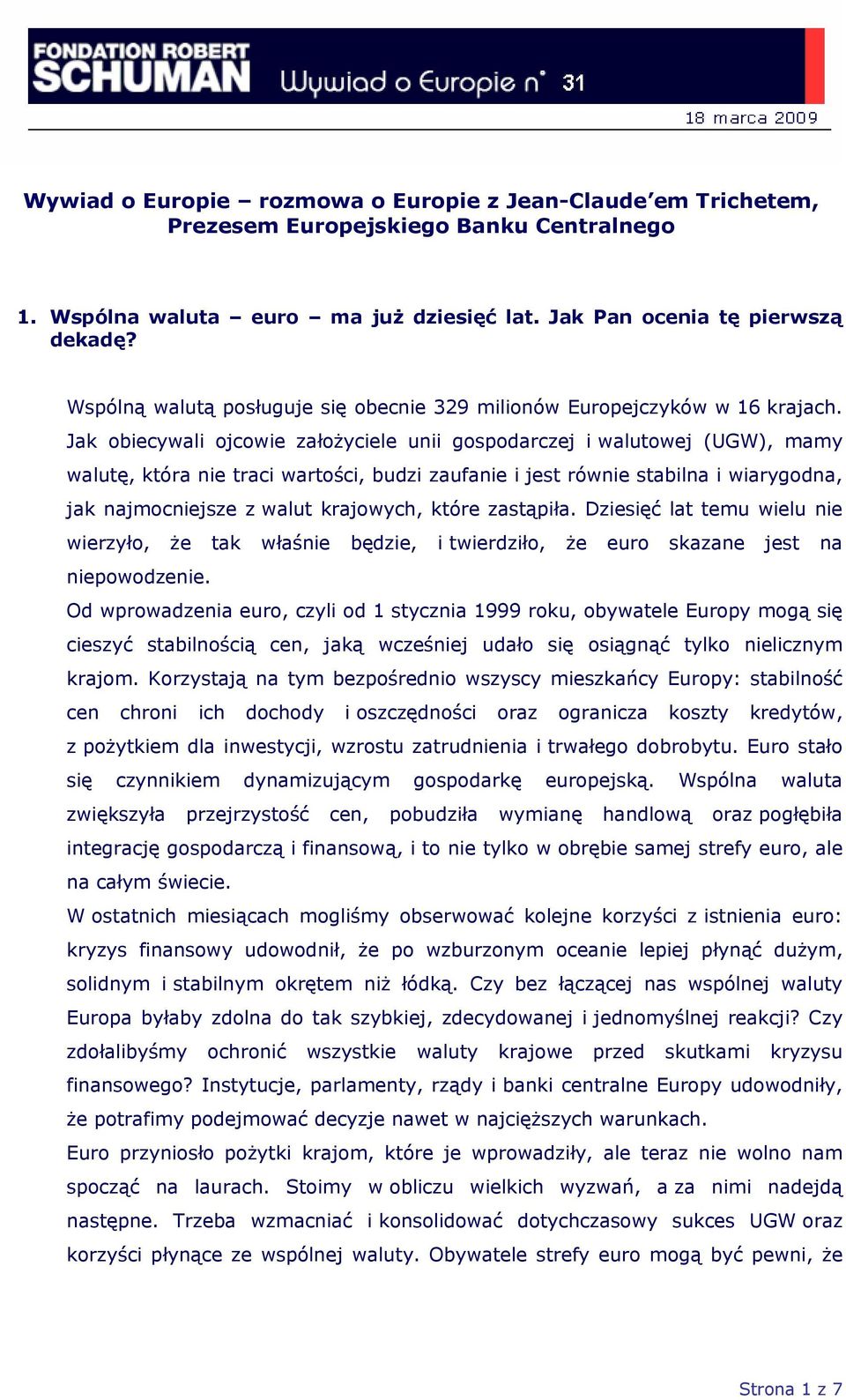 FONDATION ROBERT SCHUMAN Wywiad o Europie n° 31

18 marca 2009

Wywiad o Europie – rozmowa o Europie z Jean-Claude'em Trichetem, Prezesem Europejskiego Banku Centralnego

1. Wspólna waluta – euro – ma już dziesięć lat. Jak Pan ocenia tę pierwszą dekadę?

Wspólną walutą posługuje się obecnie 329 milionów Europejczyków w 16 krajach. Jak obiecywali ojcowie założyciele unii gospodarczej i walutowej (UGW), mamy walutę, która nie traci wartości, budzi zaufanie i jest równie stabilna i wiarygodna, jak najmocniejsze z walut krajowych, które zastąpiła. Dziesięć lat temu wielu nie wierzyło, że tak właśnie będzie, i twierdziło, że euro skazane jest na niepowodzenie.

Od wprowadzenia euro, czyli od 1 stycznia 1999 roku, obywatele Europy mogą się cieszyć stabilnością cen, jaką wcześniej udało się osiągnąć tylko nielicznym krajom. Korzystają na tym bezpośrednio wszyscy mieszkańcy Europy: stabilność cen chroni ich dochody i oszczędności oraz ogranicza koszty kredytów, z pożytkiem dla inwestycji, wzrostu zatrudnienia i trwałego dobrobytu. Euro stało się czynnikiem dynamizującym gospodarkę europejską. Wspólna waluta zwiększyła przejrzystość cen, pobudziła wymianę handlową oraz pogłębiła integrację gospodarczą i finansową, i to nie tylko w obrębie samej strefy euro, ale na całym świecie.

W ostatnich miesiącach mogliśmy obserwować kolejne korzyści z istnienia euro: kryzys finansowy udowodnił, że po wzburzonym oceanie lepiej płynąć dużym, solidnym i stabilnym okrętem niż łódką. Czy bez łączącej nas wspólnej waluty Europa byłaby zdolna do tak szybkiej, zdecydowanej i jednomyślnej reakcji? Czy zdołalibyśmy ochronić wszystkie waluty krajowe przed skutkami kryzysu finansowego? Instytucje, parlamenty, rządy i banki centralne Europy udowodniły, że potrafimy podejmować decyzje nawet w najcięższych warunkach.

Euro przyniosło pożytki krajom, które je wprowadziły, ale teraz nie wolno nam spocząć na laurach. Stoimy w obliczu wielkich wyzwań, a za nimi nadejdą następne. Trzeba wzmacniać i konsolidować dotychczasowy sukces UGW oraz korzyści płynące ze wspólnej waluty. Obywatele strefy euro mogą być pewni, że

Strona 1 z 7